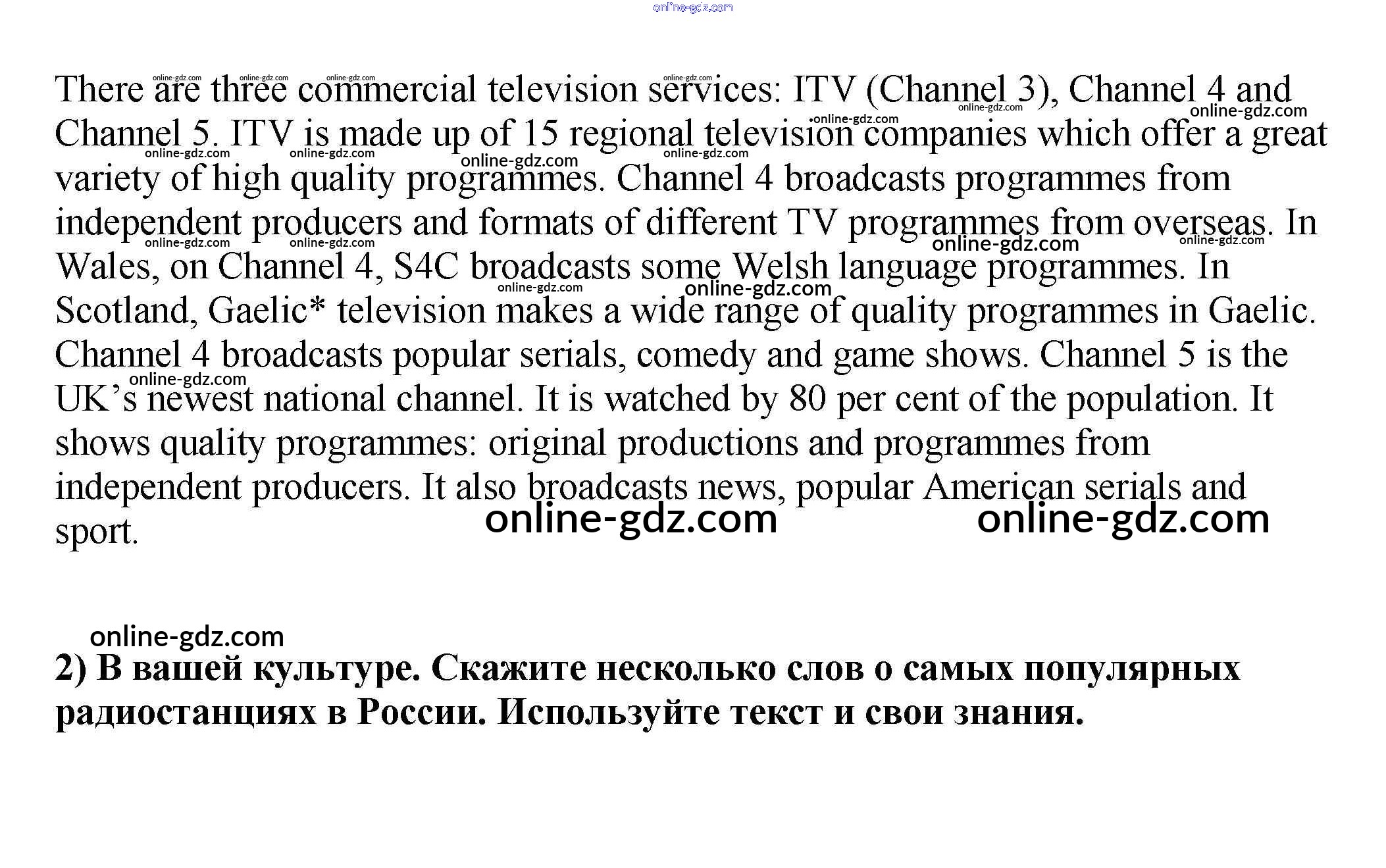 There are three commercial television services: ITV (Channel 3), Channel 4 and Channel 5. ITV is made up of 15 regional television companies which offer a great variety of high quality programmes. Channel 4 broadcasts programmes from independent producers and formats of different TV programmes from overseas. In Wales, on Channel 4, S4C broadcasts some Welsh language programmes. In Scotland, Gaelic* television makes a wide range of quality programmes in Gaelic. Channel 4 broadcasts popular serials, comedy and game shows. Channel 5 is the UK's newest national channel. It is watched by 80 per cent of the population. It shows quality programmes: original productions and programmes from independent producers. It also broadcasts news, popular American serials and sport.

2) В вашей культуре. Скажите несколько слов о самых популярных радиостанциях в России. Используйте текст и свои знания.

online-gdz.com